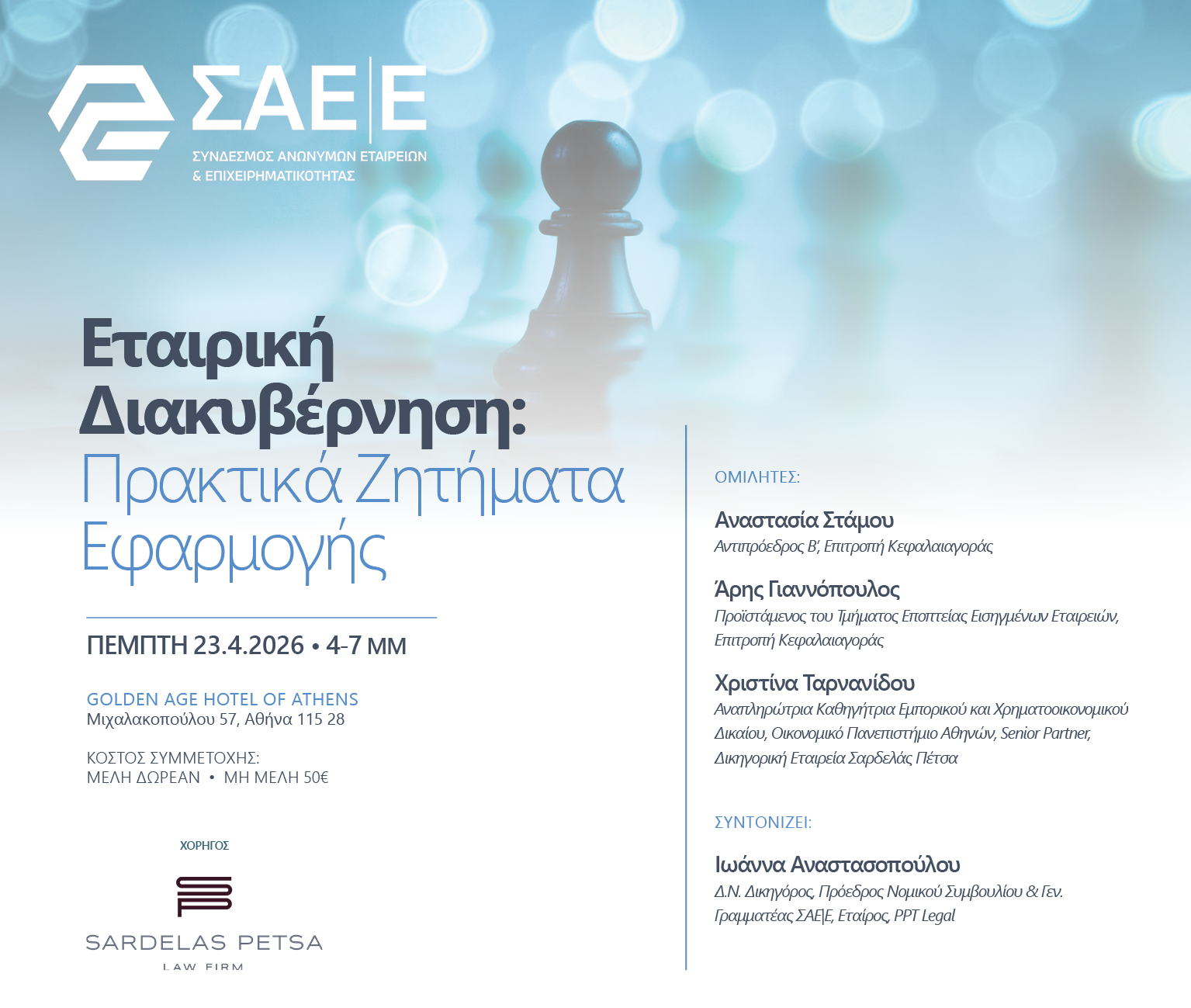 ΣΑΕ|Ε
ΣΥΝΔΕΣΜΟΣ ΑΝΩΝΥΜΩΝ ΕΤΑΙΡΕΙΩΝ & ΕΠΙΧΕΙΡΗΜΑΤΙΚΟΤΗΤΑΣ

Εταιρική Διακυβέρνηση: Πρακτικά Ζητήματα Εφαρμογής

ΠΕΜΠΤΗ 23.4.2026 • 4-7 ΜΜ

GOLDEN AGE HOTEL OF ATHENS
Μιχαλακοπούλου 57, Αθήνα 115 28

ΚΟΣΤΟΣ ΣΥΜΜΕΤΟΧΗΣ:
ΜΕΛΗ ΔΩΡΕΑΝ • ΜΗ ΜΕΛΗ 50€

ΧΟΡΗΓΟΣ

SARDELAS PETSA
LAW FIRM

ΟΜΙΛΗΤΕΣ:

Αναστασία Στάμου
Αντιπρόεδρος Β', Επιτροπή Κεφαλαιαγοράς

Άρης Γιαννόπουλος
Προϊστάμενος του Τμήματος Εποπτείας Εισηγμένων Εταιρειών, Επιτροπή Κεφαλαιαγοράς

Χριστίνα Ταρνανίδου
Αναπληρώτρια Καθηγήτρια Εμπορικού και Χρηματοοικονομικού Δικαίου, Οικονομικό Πανεπιστήμιο Αθηνών, Senior Partner, Δικηγορική Εταιρεία Σαρδελάς Πέτσα

ΣΥΝΤΟΝΙΖΕΙ:

Ιωάννα Αναστασοπούλου
Δ.Ν. Δικηγόρος, Πρόεδρος Νομικού Συμβουλίου & Γεν. Γραμματέας ΣΑΕ|Ε, Εταίρος, PPT Legal